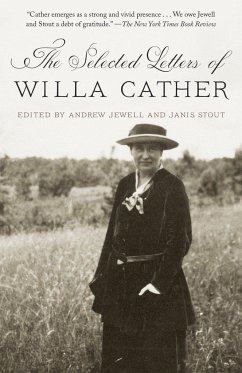 "Cather emerges as a strong and vivid presence . . . We owe Jewell and Stout a debt of gratitude." —The New York Times Book Review

The Selected Letters of
WILLA CATHER

EDITED BY ANDREW JEWELL AND JANIS STOUT